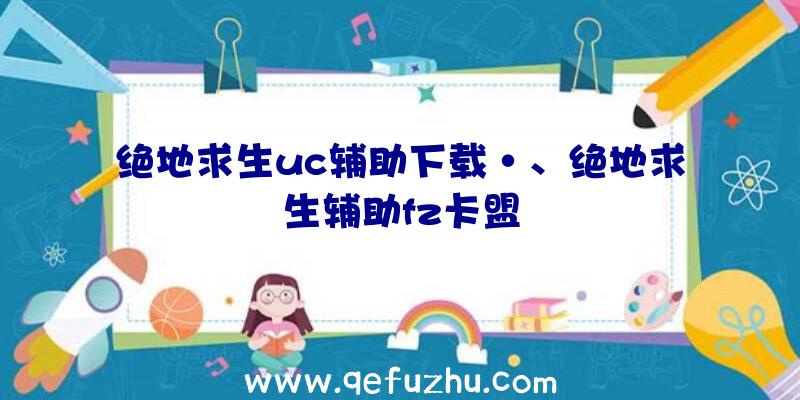 绝地求生uc辅助下载·、绝地求生辅助fz卡盟

www.qefuzhu.com